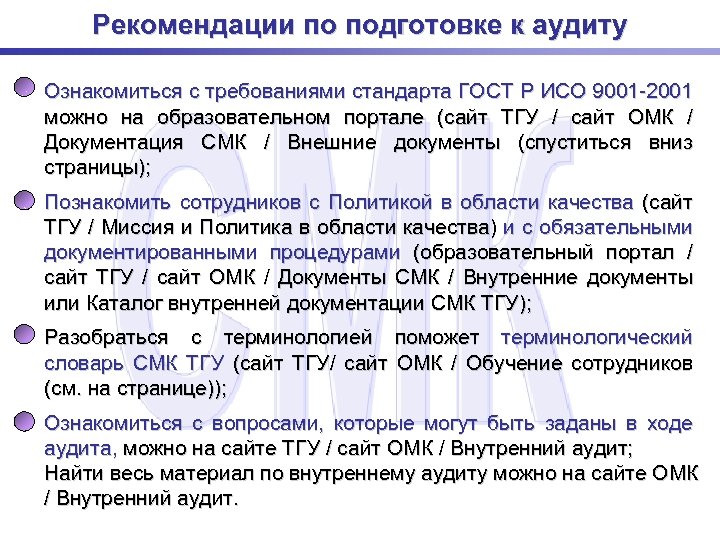 Рекомендации по подготовке к аудиту

Ознакомиться с требованиями стандарта ГОСТ Р ИСО 9001-2001 можно на образовательном портале (сайт ТГУ / сайт ОМК / Документация СМК / Внешние документы (спуститься вниз страницы);

Познакомить сотрудников с Политикой в области качества (сайт ТГУ / Миссия и Политика в области качества) и с обязательными документированными процедурами (образовательный портал / сайт ТГУ / сайт ОМК / Документы СМК / Внутренние документы или Каталог внутренней документации СМК ТГУ);

Разобраться с терминологией поможет терминологический словарь СМК ТГУ (сайт ТГУ/ сайт ОМК / Обучение сотрудников (см. на странице));

Ознакомиться с вопросами, которые могут быть заданы в ходе аудита, можно на сайте ТГУ / сайт ОМК / Внутренний аудит;
Найти весь материал по внутреннему аудиту можно на сайте ОМК / Внутренний аудит.

СМК